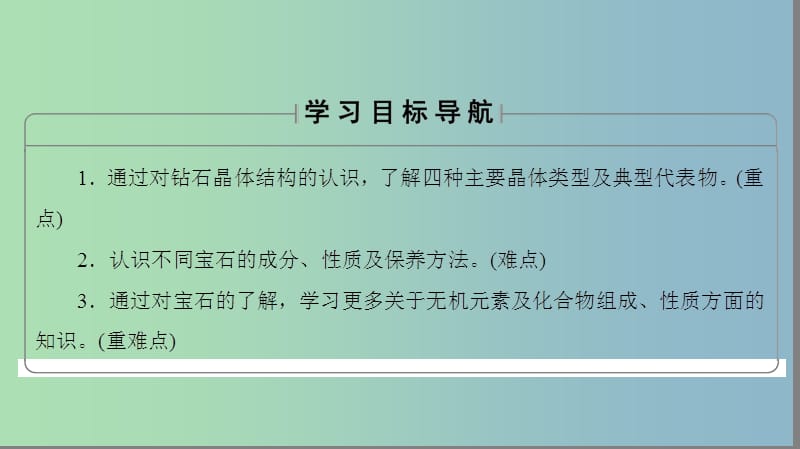 学习目标导航

1．通过对钻石晶体结构的认识，了解四种主要晶体类型及典型代表物。(重点)

2．认识不同宝石的成分、性质及保养方法。(难点)

3．通过对宝石的了解，学习更多关于无机元素及化合物组成、性质方面的知识。(重难点)